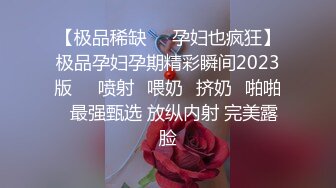 【极品稀缺 孕妇也疯狂】极品孕妇孕期精彩瞬间2023版 喷射 喂奶 挤奶 啪啪 最强甄选 放纵内射 完美露脸